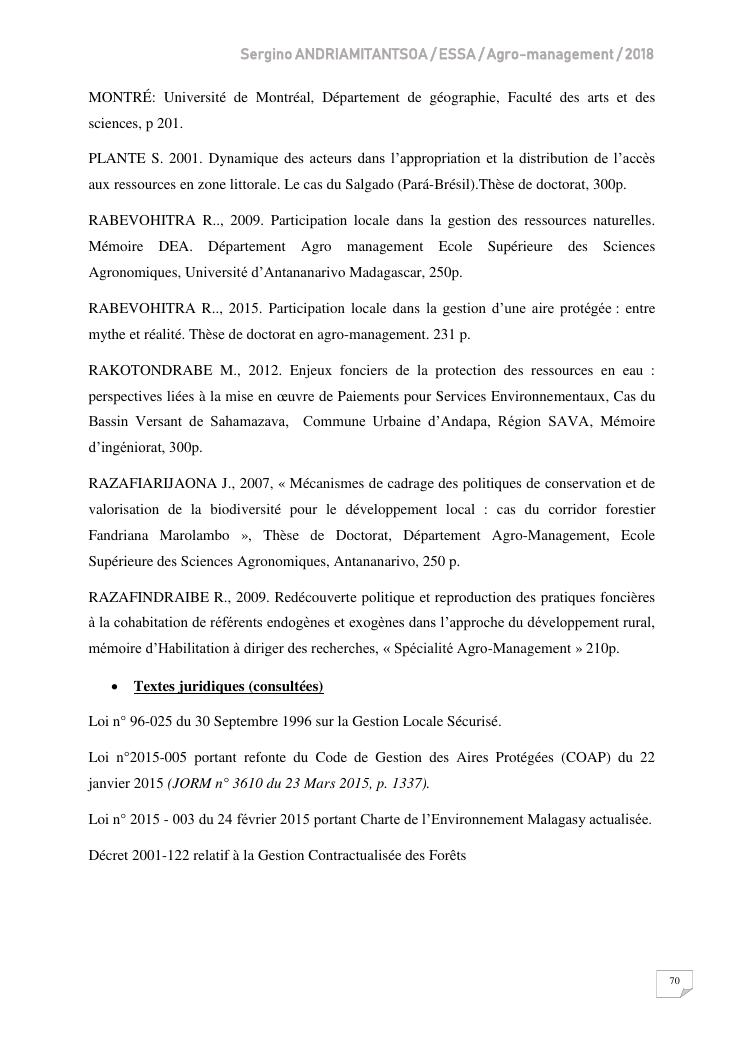 Sergino ANDRIAMITANTSOA / ESSA / Agro-management / 2018

MONTRÉ: Université de Montréal, Département de géographie, Faculté des arts et des sciences, p 201.

PLANTE S. 2001. Dynamique des acteurs dans l'appropriation et la distribution de l'accès aux ressources en zone littorale. Le cas du Salgado (Pará-Brésil).Thèse de doctorat, 300p.

RABEVOHITRA R.., 2009. Participation locale dans la gestion des ressources naturelles. Mémoire DEA. Département Agro management Ecole Supérieure des Sciences Agronomiques, Université d'Antananarivo Madagascar, 250p.

RABEVOHITRA R.., 2015. Participation locale dans la gestion d'une aire protégée : entre mythe et réalité. Thèse de doctorat en agro-management. 231 p.

RAKOTONDRABE M., 2012. Enjeux fonciers de la protection des ressources en eau : perspectives liées à la mise en œuvre de Paiements pour Services Environnementaux, Cas du Bassin Versant de Sahamazava, Commune Urbaine d'Andapa, Région SAVA, Mémoire d'ingéniorat, 300p.

RAZAFIARIJAONA J., 2007, « Mécanismes de cadrage des politiques de conservation et de valorisation de la biodiversité pour le développement local : cas du corridor forestier Fandriana Marolambo », Thèse de Doctorat, Département Agro-Management, Ecole Supérieure des Sciences Agronomiques, Antananarivo, 250 p.

RAZAFINDRAIBE R., 2009. Redécouverte politique et reproduction des pratiques foncières à la cohabitation de référents endogènes et exogènes dans l'approche du développement rural, mémoire d'Habilitation à diriger des recherches, « Spécialité Agro-Management » 210p.

• Textes juridiques (consultées)

Loi n° 96-025 du 30 Septembre 1996 sur la Gestion Locale Sécurisé.

Loi n°2015-005 portant refonte du Code de Gestion des Aires Protégées (COAP) du 22 janvier 2015 (JORM n° 3610 du 23 Mars 2015, p. 1337).

Loi n° 2015 - 003 du 24 février 2015 portant Charte de l'Environnement Malagasy actualisée.

Décret 2001-122 relatif à la Gestion Contractualisée des Forêts

70